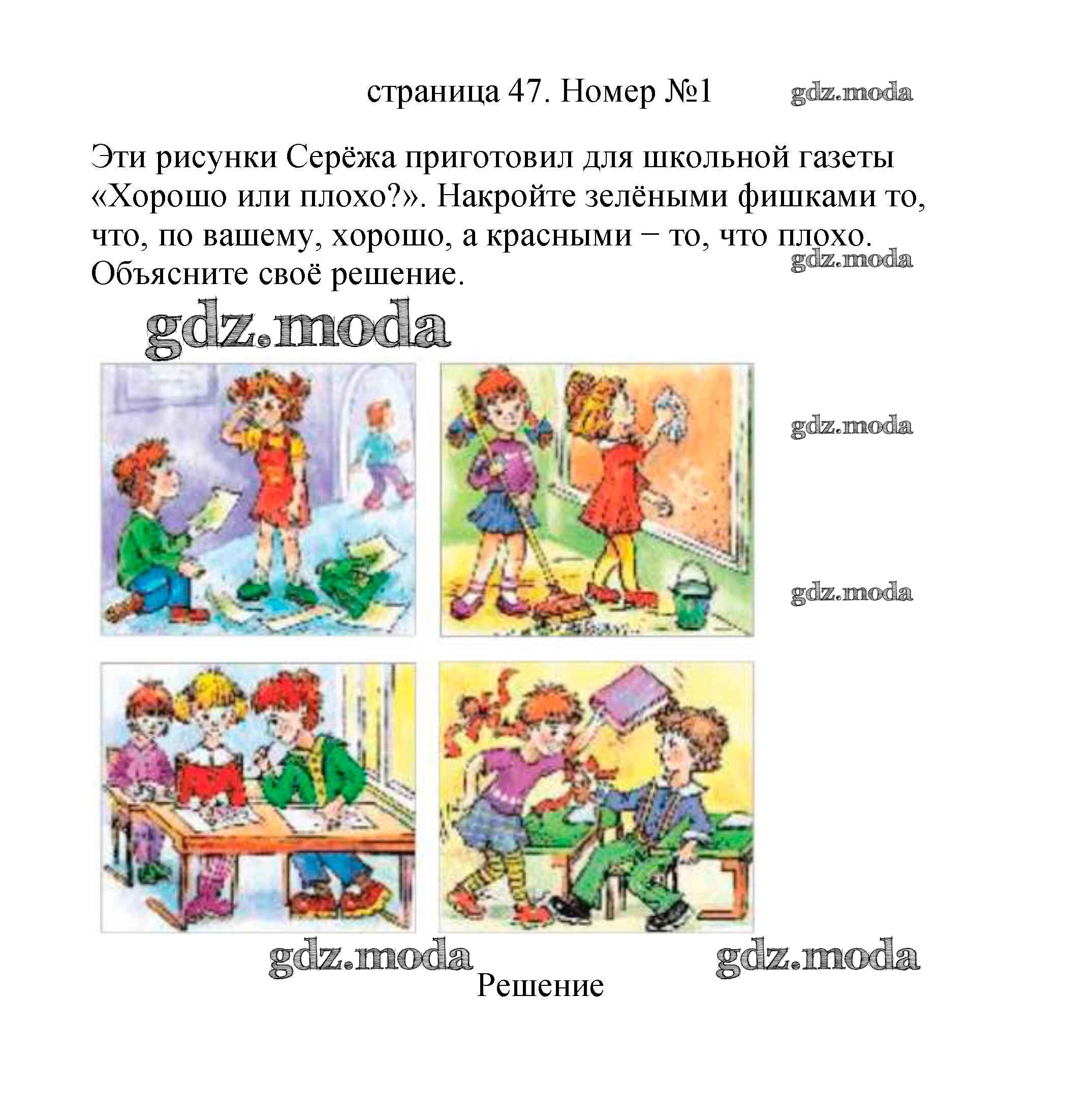 страница 47. Номер №1

Эти рисунки Серёжа приготовил для школьной газеты «Хорошо или плохо?». Накройте зелёными фишками то, что, по вашему, хорошо, а красными − то, что плохо. Объясните своё решение.

Решение

gdz.moda